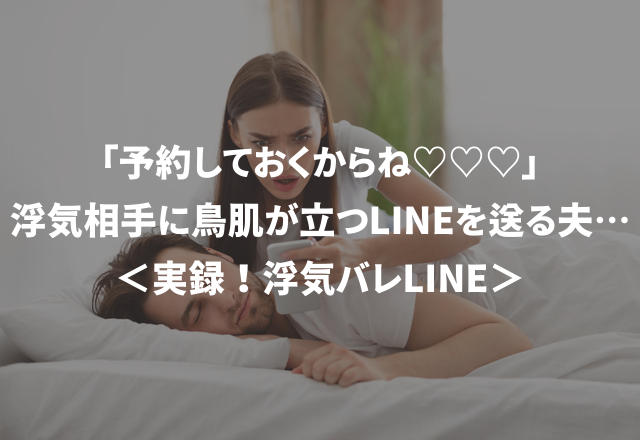 「予約しておくからね♡♡♡」
浮気相手に鳥肌が立つLINEを送る夫…
＜実録！浮気バレLINE＞